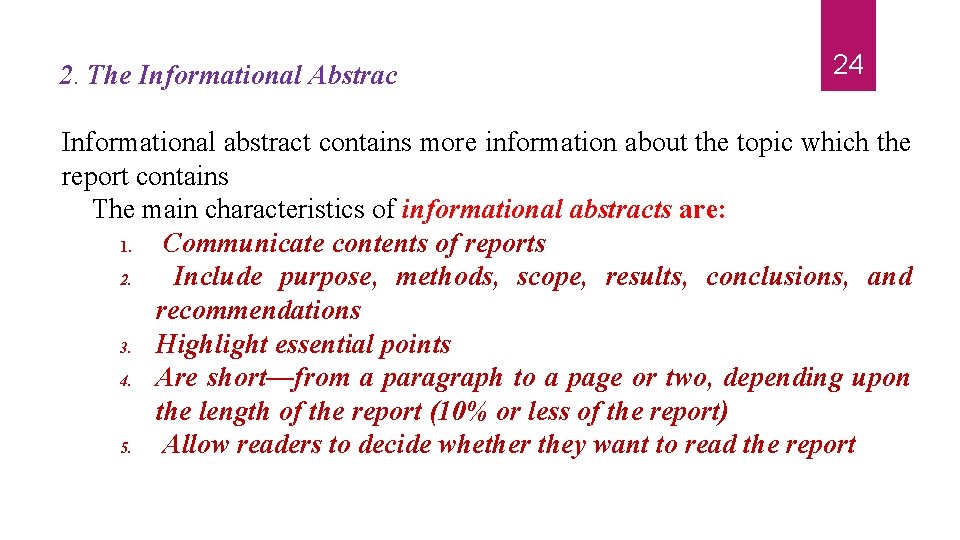 2. The Informational Abstrac

24

Informational abstract contains more information about the topic which the report contains

The main characteristics of informational abstracts are:

1. Communicate contents of reports
2. Include purpose, methods, scope, results, conclusions, and recommendations
3. Highlight essential points
4. Are short—from a paragraph to a page or two, depending upon the length of the report (10% or less of the report)
5. Allow readers to decide whether they want to read the report